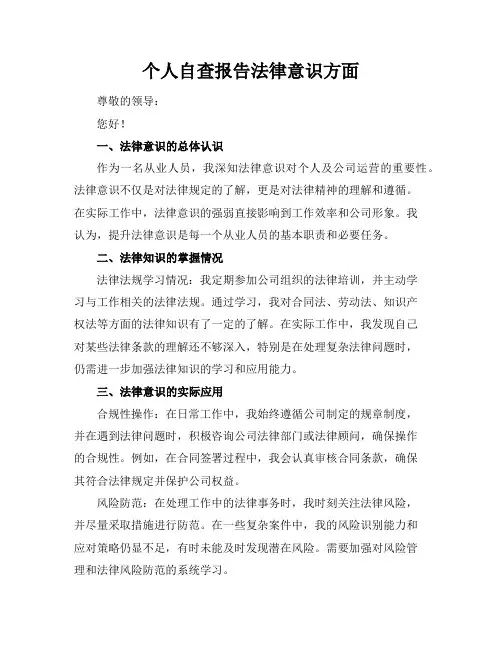 个人自查报告法律意识方面

尊敬的领导：

您好！

一、法律意识的总体认识

作为一名从业人员，我深知法律意识对个人及公司运营的重要性。法律意识不仅是对法律规定的了解，更是对法律精神的理解和遵循。在实际工作中，法律意识的强弱直接影响到工作效率和公司形象。我认为，提升法律意识是每一个从业人员的基本职责和必要任务。

二、法律知识的掌握情况

法律法规学习情况：我定期参加公司组织的法律培训，并主动学习与工作相关的法律法规。通过学习，我对合同法、劳动法、知识产权法等方面的法律知识有了一定的了解。在实际工作中，我发现自己对某些法律条款的理解还不够深入，特别是在处理复杂法律问题时，仍需进一步加强法律知识的学习和应用能力。

三、法律意识的实际应用

合规性操作：在日常工作中，我始终遵循公司制定的规章制度，并在遇到法律问题时，积极咨询公司法律部门或法律顾问，确保操作的合规性。例如，在合同签署过程中，我会认真审核合同条款，确保其符合法律规定并保护公司权益。

风险防范：在处理工作中的法律事务时，我时刻关注法律风险，并尽量采取措施进行防范。在一些复杂案件中，我的风险识别能力和应对策略仍显不足，有时未能及时发现潜在风险。需要加强对风险管理和法律风险防范的系统学习。